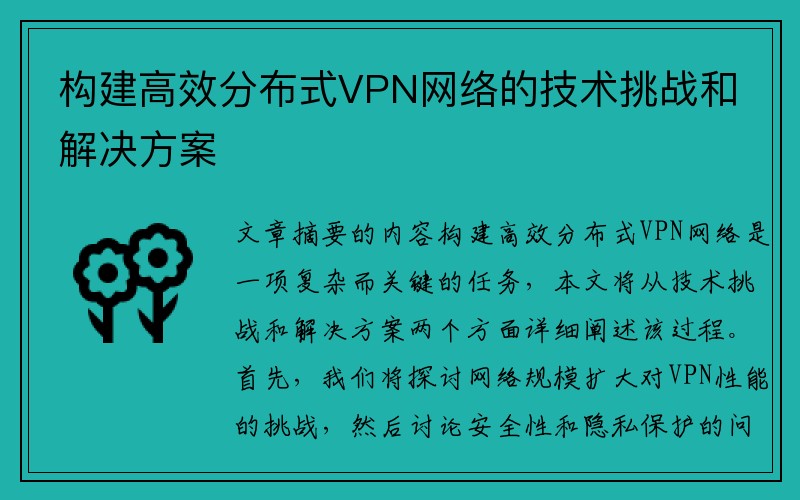 构建高效分布式VPN网络的技术挑战和解决方案

文章摘要的内容构建高效分布式VPN网络是一项复杂而关键的任务，本文将从技术挑战和解决方案两个方面详细阐述该过程。首先，我们将探讨网络规模扩大对VPN性能的挑战，然后讨论安全性和隐私保护的问